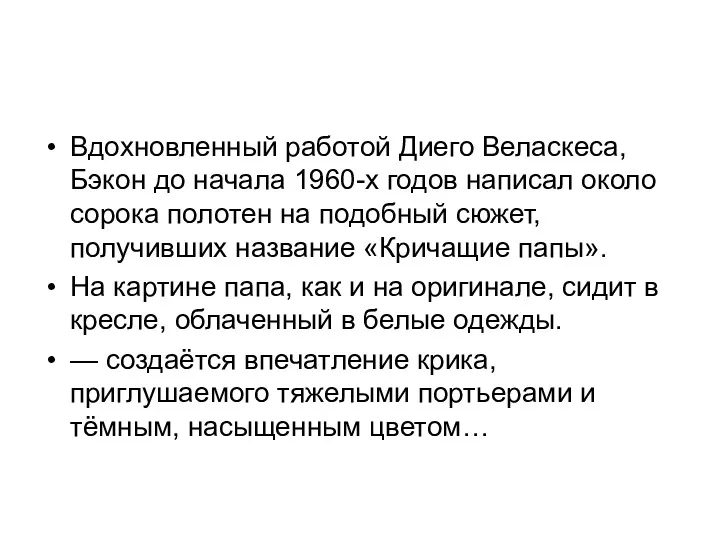 • Вдохновленный работой Диего Веласкеса, Бэкон до начала 1960-х годов написал около сорока полотен на подобный сюжет, получивших название «Кричащие папы».

• На картине папа, как и на оригинале, сидит в кресле, облаченный в белые одежды.

• — создаётся впечатление крика, приглушаемого тяжелыми портьерами и тёмным, насыщенным цветом…